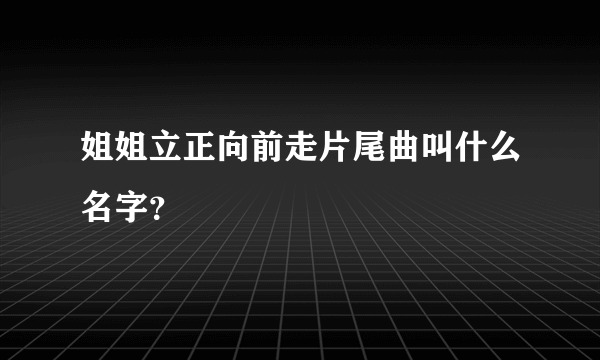 姐姐立正向前走片尾曲叫什么名字?